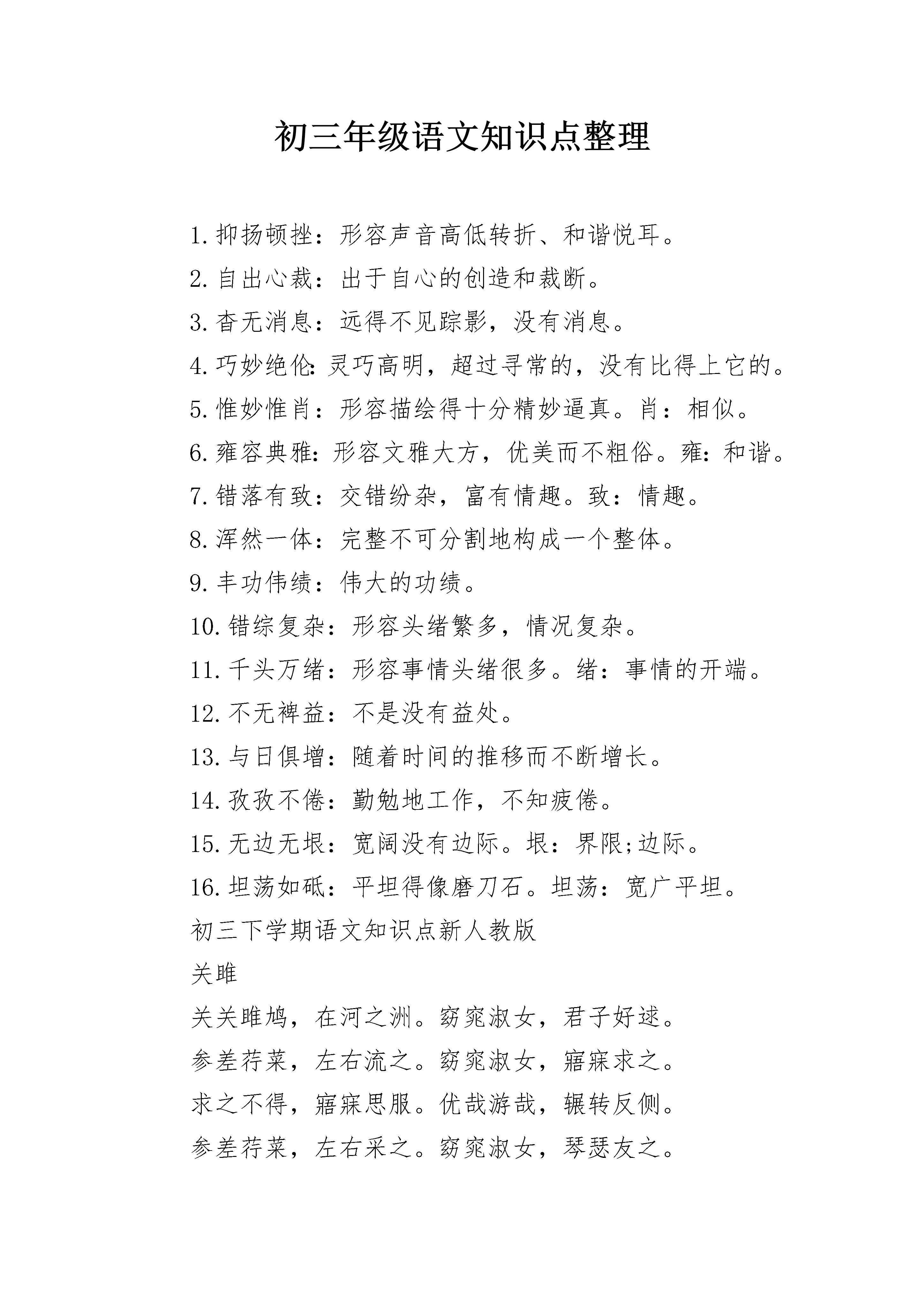 初三年级语文知识点整理

1.抑扬顿挫：形容声音高低转折、和谐悦耳。

2.自出心裁：出于自心的创造和裁断。

3.杳无消息：远得不见踪影，没有消息。

4.巧妙绝伦：灵巧高明，超过寻常的，没有比得上它的。

5.惟妙惟肖：形容描绘得十分精妙逼真。肖：相似。

6.雍容典雅：形容文雅大方，优美而不粗俗。雍：和谐。

7.错落有致：交错纷杂，富有情趣。致：情趣。

8.浑然一体：完整不可分割地构成一个整体。

9.丰功伟绩：伟大的功绩。

10.错综复杂：形容头绪繁多，情况复杂。

11.千头万绪：形容事情头绪很多。绪：事情的开端。

12.不无裨益：不是没有益处。

13.与日俱增：随着时间的推移而不断增长。

14.孜孜不倦：勤勉地工作，不知疲倦。

15.无边无垠：宽阔没有边际。垠：界限;边际。

16.坦荡如砥：平坦得像磨刀石。坦荡：宽广平坦。

初三下学期语文知识点新人教版

关雎

关关雎鸠，在河之洲。窈窕淑女，君子好逑。

参差荇菜，左右流之。窈窕淑女，寤寐求之。

求之不得，寤寐思服。优哉游哉，辗转反侧。

参差荇菜，左右采之。窈窕淑女，琴瑟友之。